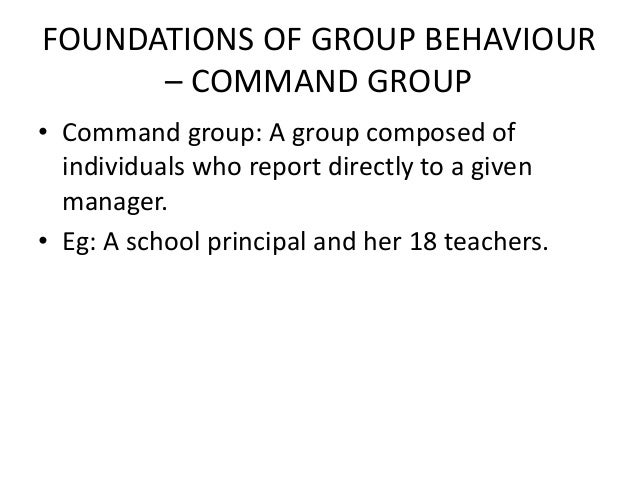 FOUNDATIONS OF GROUP BEHAVIOUR – COMMAND GROUP

• Command group: A group composed of individuals who report directly to a given manager.
• Eg: A school principal and her 18 teachers.